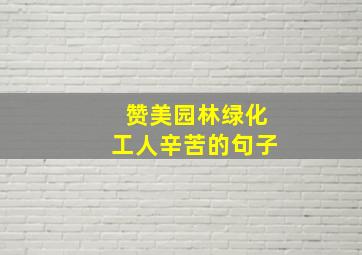 赞美园林绿化
工人辛苦的句子